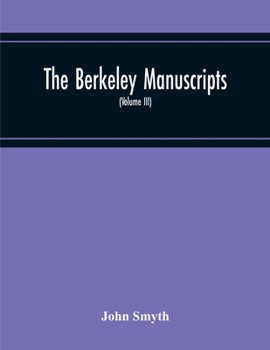 The Berkeley Manuscripts

(Volume III)

John Smyth